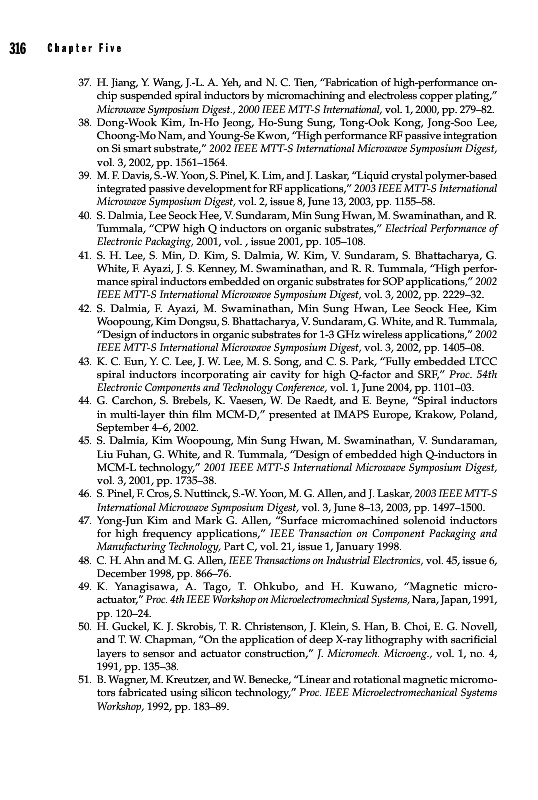 316 Chapter Five

37. H. Jiang, Y. Wang, J.-L. A. Yeh, and N. C. Tien, "Fabrication of high-performance on-chip suspended spiral inductors by micromachining and electroless copper plating," Microwave Symposium Digest., 2000 IEEE MTT-S International, vol. 1, 2000, pp. 279–82.
38. Dong-Wook Kim, In-Ho Jeong, Ho-Sung Sung, Tong-Ook Kong, Jong-Soo Lee, Choong-Mo Nam, and Young-Se Kwon, "High performance RF passive integration on Si smart substrate," 2002 IEEE MTT-S International Microwave Symposium Digest, vol. 3, 2002, pp. 1561–1564.
39. M. F. Davis, S.-W. Yoon, S. Pinel, K. Lim, and J. Laskar, "Liquid crystal polymer-based integrated passive development for RF applications," 2003 IEEE MTT-S International Microwave Symposium Digest, vol. 2, issue 8, June 13, 2003, pp. 1155–58.
40. S. Dalmia, Lee Seock Hee, V. Sundaram, Min Sung Hwan, M. Swaminathan, and R. Tummala, "CPW high Q inductors on organic substrates," Electrical Performance of Electronic Packaging, 2001, vol. , issue 2001, pp. 105–108.
41. S. H. Lee, S. Min, D. Kim, S. Dalmia, W. Kim, V. Sundaram, S. Bhattacharya, G. White, F. Ayazi, J. S. Kenney, M. Swaminathan, and R. R. Tummala, "High performance spiral inductors embedded on organic substrates for SOP applications," 2002 IEEE MTT-S International Microwave Symposium Digest, vol. 3, 2002, pp. 2229–32.
42. S. Dalmia, F. Ayazi, M. Swaminathan, Min Sung Hwan, Lee Seock Hee, Kim Woopoung, Kim Dongsu, S. Bhattacharya, V. Sundaram, G. White, and R. Tummala, "Design of inductors in organic substrates for 1-3 GHz wireless applications," 2002 IEEE MTT-S International Microwave Symposium Digest, vol. 3, 2002, pp. 1405–08.
43. K. C. Eun, Y. C. Lee, J. W. Lee, M. S. Song, and C. S. Park, "Fully embedded LTCC spiral inductors incorporating air cavity for high Q-factor and SRF," Proc. 54th Electronic Components and Technology Conference, vol. 1, June 2004, pp. 1101–03.
44. G. Carchon, S. Brebels, K. Vaesen, W. De Raedt, and E. Beyne, "Spiral inductors in multi-layer thin film MCM-D," presented at IMAPS Europe, Krakow, Poland, September 4–6, 2002.
45. S. Dalmia, Kim Woopoung, Min Sung Hwan, M. Swaminathan, V. Sundaraman, Liu Fuhan, G. White, and R. Tummala, "Design of embedded high Q-inductors in MCM-L technology," 2001 IEEE MTT-S International Microwave Symposium Digest, vol. 3, 2001, pp. 1735–38.
46. S. Pinel, F. Cros, S. Nuttinck, S.-W. Yoon, M. G. Allen, and J. Laskar, 2003 IEEE MTT-S International Microwave Symposium Digest, vol. 3, June 8–13, 2003, pp. 1497–1500.
47. Yong-Jun Kim and Mark G. Allen, "Surface micromachined solenoid inductors for high frequency applications," IEEE Transaction on Component Packaging and Manufacturing Technology, Part C, vol. 21, issue 1, January 1998.
48. C. H. Ahn and M. G. Allen, IEEE Transactions on Industrial Electronics, vol. 45, issue 6, December 1998, pp. 866–76.
49. K. Yanagisawa, A. Tago, T. Ohkubo, and H. Kuwano, "Magnetic micro-actuator," Proc. 4th IEEE Workshop on Microelectromechnical Systems, Nara, Japan, 1991, pp. 120–24.
50. H. Guckel, K. J. Skrobis, T. R. Christenson, J. Klein, S. Han, B. Choi, E. G. Novell, and T. W. Chapman, "On the application of deep X-ray lithography with sacrificial layers to sensor and actuator construction," J. Micromech. Microeng., vol. 1, no. 4, 1991, pp. 135–38.
51. B. Wagner, M. Kreutzer, and W. Benecke, "Linear and rotational magnetic micromotors fabricated using silicon technology," Proc. IEEE Microelectromechanical Systems Workshop, 1992, pp. 183–89.